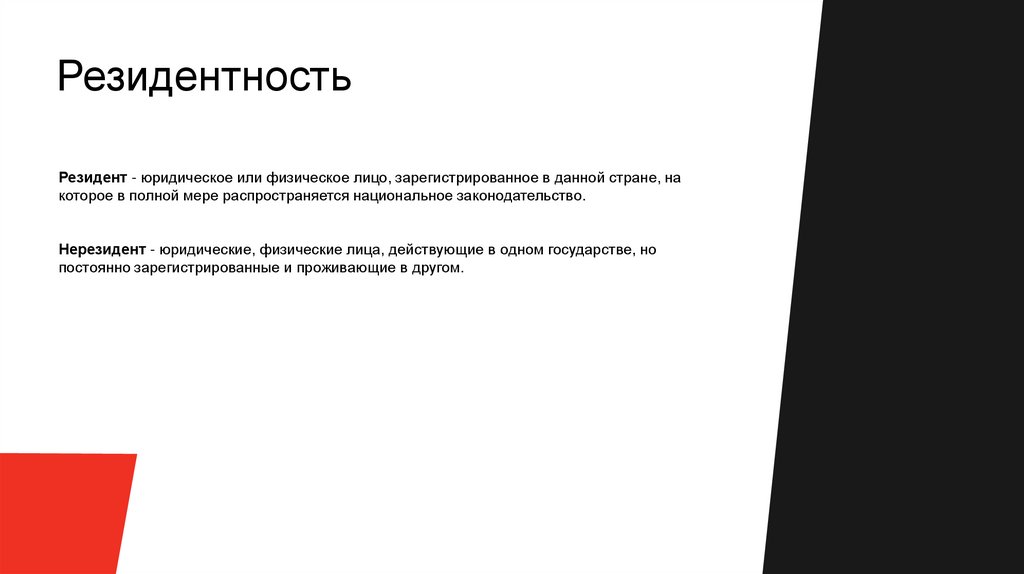 Резидентность

Резидент - юридическое или физическое лицо, зарегистрированное в данной стране, на которое в полной мере распространяется национальное законодательство.

Нерезидент - юридические, физические лица, действующие в одном государстве, но постоянно зарегистрированные и проживающие в другом.